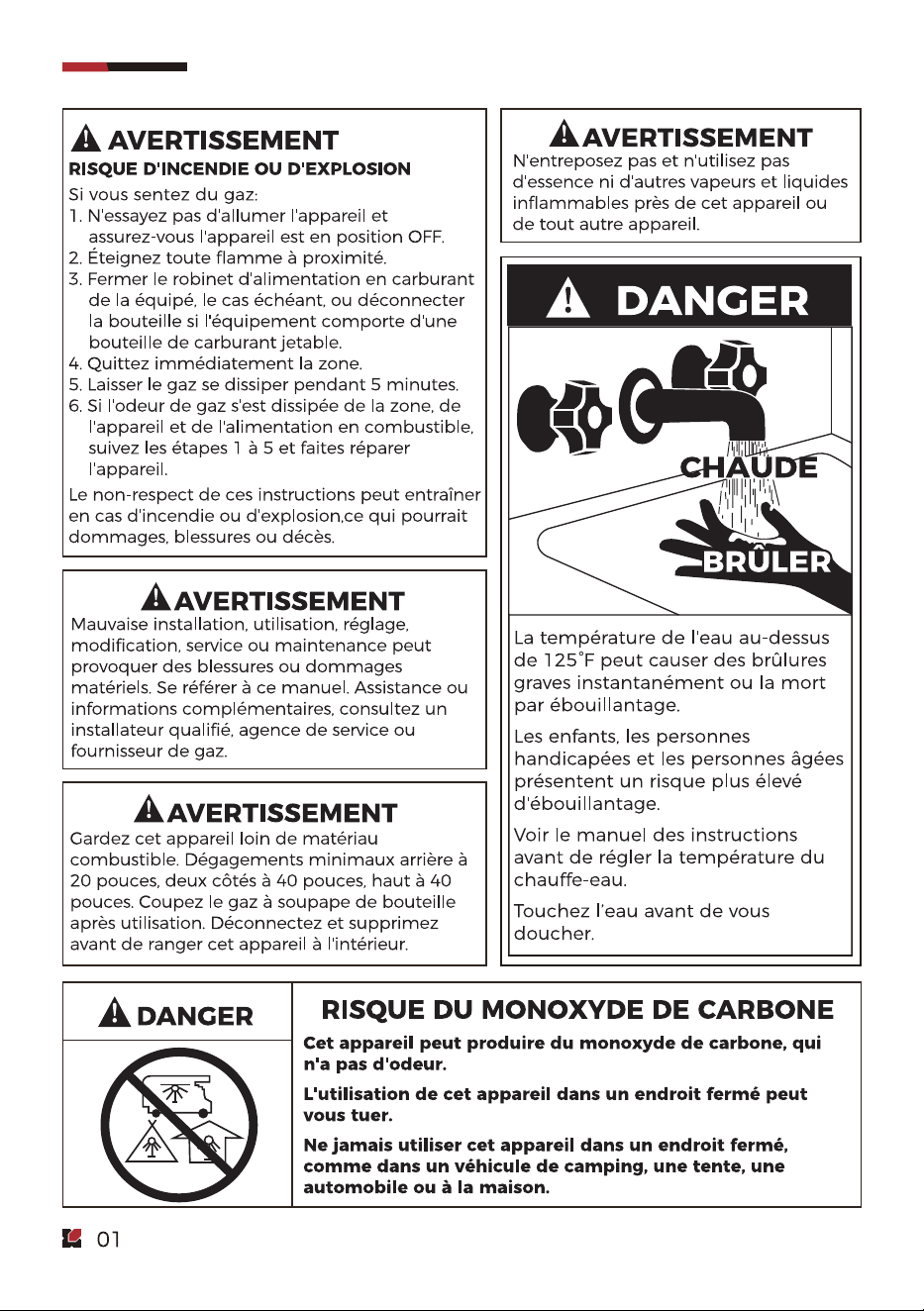 AVERTISSEMENT
RISQUE D'INCENDIE OU D'EXPLOSION
Si vous sentez du gaz:
1. N'essayez pas d'allumer l'appareil et assurez-vous l'appareil est en position OFF.
2. Éteignez toute flamme à proximité.
3. Fermer le robinet d'alimentation en carburant de la équipé, le cas échéant, ou déconnecter la bouteille si l'équipement comporte d'une bouteille de carburant jetable.
4. Quittez immédiatement la zone.
5. Laisser le gaz se dissiper pendant 5 minutes.
6. Si l'odeur de gaz s'est dissipée de la zone, de l'appareil et de l'alimentation en combustible, suivez les étapes 1 à 5 et faites réparer l'appareil.

Le non-respect de ces instructions peut entraîner en cas d'incendie ou d'explosion,ce qui pourrait dommages, blessures ou décès.

AVERTISSEMENT
Mauvaise installation, utilisation, réglage, modification, service ou maintenance peut provoquer des blessures ou dommages matériels. Se référer à ce manuel. Assistance ou informations complémentaires, consultez un installateur qualifié, agence de service ou fournisseur de gaz.

AVERTISSEMENT
Gardez cet appareil loin de matériau combustible. Dégagements minimaux arrière à 20 pouces, deux côtés à 40 pouces, haut à 40 pouces. Coupez le gaz à soupape de bouteille après utilisation. Déconnectez et supprimez avant de ranger cet appareil à l'intérieur.

AVERTISSEMENT
N'entreposez pas et n'utilisez pas d'essence ni d'autres vapeurs et liquides inflammables près de cet appareil ou de tout autre appareil.

DANGER

CHAUDE

BRÛLER

La température de l'eau au-dessus de 125°F peut causer des brûlures graves instantanément ou la mort par ébouillantage.

Les enfants, les personnes handicapées et les personnes âgées présentent un risque plus élevé d'ébouillantage.

Voir le manuel des instructions avant de régler la température du chauffe-eau.

Touchez l'eau avant de vous doucher.

DANGER

RISQUE DU MONOXYDE DE CARBONE

Cet appareil peut produire du monoxyde de carbone, qui n'a pas d'odeur.

L'utilisation de cet appareil dans un endroit fermé peut vous tuer.

Ne jamais utiliser cet appareil dans un endroit fermé, comme dans un véhicule de camping, une tente, une automobile ou à la maison.

01